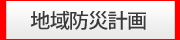 地域防災計画